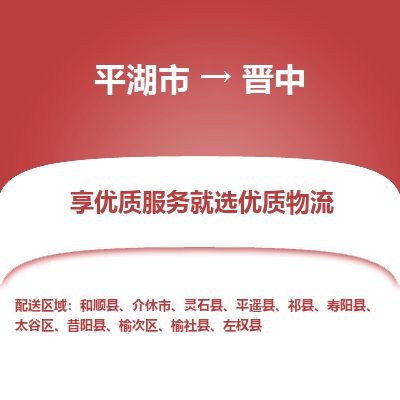 平湖市 → 晋中

享优质服务就选优质物流

配送区域：和顺县、介休市、灵石县、平遥县、祁县、寿阳县、太谷区、昔阳县、榆次区、榆社县、左权县